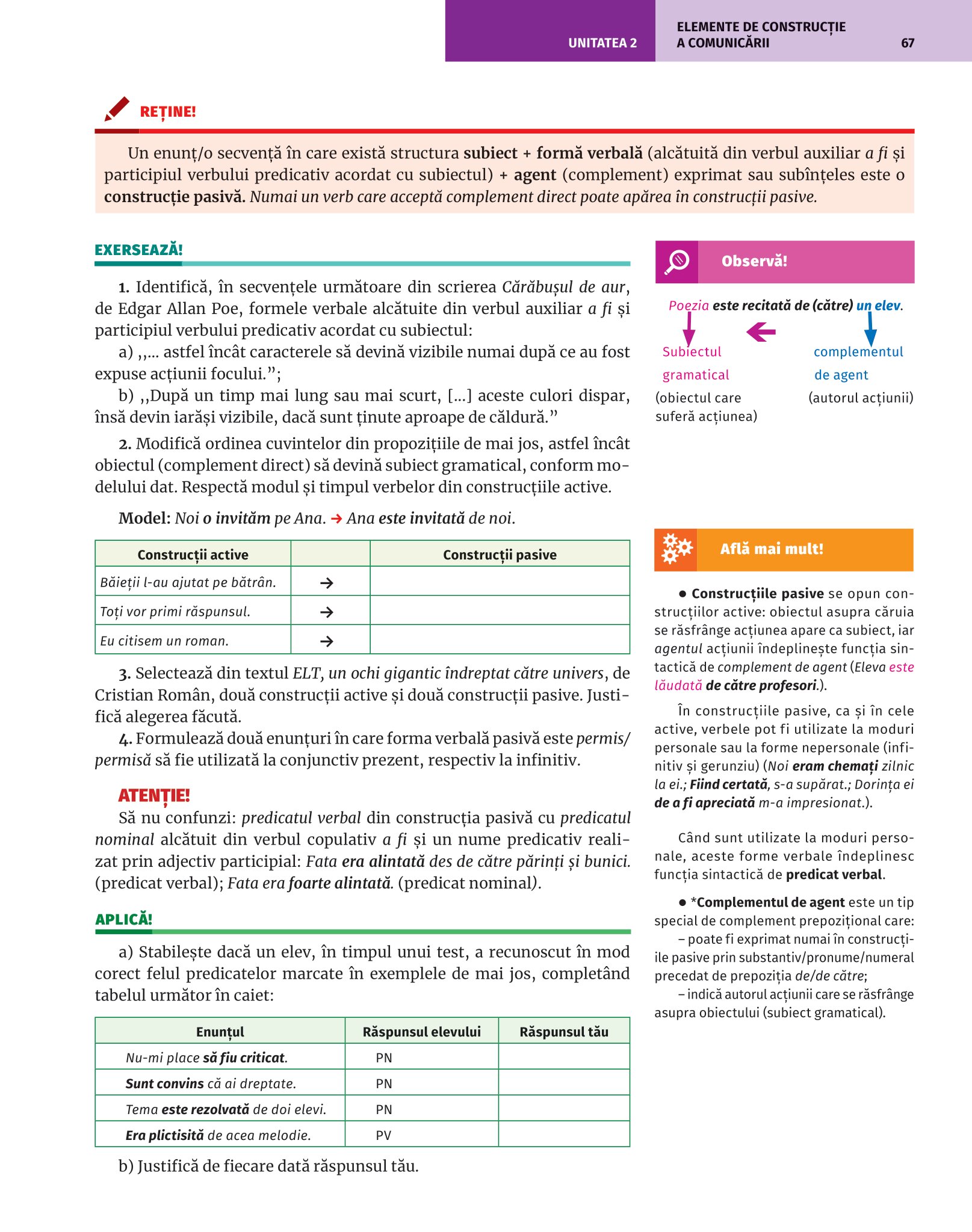 UNITATEA 2 ELEMENTE DE CONSTRUCȚIE A COMUNICĂRII 67

REȚINE!

Un enunț/o secvență în care există structura subiect + formă verbală (alcătuită din verbul auxiliar a fi și participiul verbului predicativ acordat cu subiectul) + agent (complement) exprimat sau subînțeles este o construcție pasivă. Numai un verb care acceptă complement direct poate apărea în construcții pasive.

EXERSEAZĂ!

1. Identifică, în secvențele următoare din scrierea Cărăbușul de aur, de Edgar Allan Poe, formele verbale alcătuite din verbul auxiliar a fi și participiul verbului predicativ acordat cu subiectul:

a) ,,... astfel încât caracterele să devină vizibile numai după ce au fost expuse acțiunii focului.”;

b) ,,După un timp mai lung sau mai scurt, [...] aceste culori dispar, însă devin iarăși vizibile, dacă sunt ținute aproape de căldură.”

2. Modifică ordinea cuvintelor din propozițiile de mai jos, astfel încât obiectul (complement direct) să devină subiect gramatical, conform modelului dat. Respectă modul și timpul verbelor din construcțiile active.

Model: Noi o invităm pe Ana. → Ana este invitată de noi.

| Construcții active | | Construcții pasive |
|---|---|---|
| Băieții l-au ajutat pe bătrân. | → | |
| Toți vor primi răspunsul. | → | |
| Eu citisem un roman. | → | |

3. Selectează din textul ELT, un ochi gigantic îndreptat către univers, de Cristian Român, două construcții active și două construcții pasive. Justifică alegerea făcută.

4. Formulează două enunțuri în care forma verbală pasivă este permis/permisă să fie utilizată la conjunctiv prezent, respectiv la infinitiv.

ATENȚIE!

Să nu confunzi: predicatul verbal din construcția pasivă cu predicatul nominal alcătuit din verbul copulativ a fi și un nume predicativ realizat prin adjectiv participial: Fata era alintată des de către părinți și bunici. (predicat verbal); Fata era foarte alintată. (predicat nominal).

APLICĂ!

a) Stabilește dacă un elev, în timpul unui test, a recunoscut în mod corect felul predicatelor marcate în exemplele de mai jos, completând tabelul următor în caiet:

| Enunțul | Răspunsul elevului | Răspunsul tău |
|---|---|---|
| Nu-mi place să fiu criticat. | PN | |
| Sunt convins că ai dreptate. | PN | |
| Tema este rezolvată de doi elevi. | PN | |
| Era plictisită de acea melodie. | PV | |

b) Justifică de fiecare dată răspunsul tău.

Observă!

Poezia este recitată de (către) un elev.

Subiectul gramatical (obiectul care suferă acțiunea)

complementul de agent (autorul acțiunii)

Află mai mult!

● Construcțiile pasive se opun construcțiilor active: obiectul asupra căruia se răsfrânge acțiunea apare ca subiect, iar agentul acțiunii îndeplinește funcția sintactică de complement de agent (Eleva este lăudată de către profesori.).

În construcțiile pasive, ca și în cele active, verbele pot fi utilizate la moduri personale sau la forme nepersonale (infinitiv și gerunziu) (Noi eram chemați zilnic la ei.; Fiind certată, s-a supărat.; Dorința ei de a fi apreciată m-a impresionat.).

Când sunt utilizate la moduri personale, aceste forme verbale îndeplinesc funcția sintactică de predicat verbal.

● *Complementul de agent este un tip special de complement prepozițional care:
– poate fi exprimat numai în construcțiile pasive prin substantiv/pronume/numeral precedat de prepoziția de/de către;
– indică autorul acțiunii care se răsfrânge asupra obiectului (subiect gramatical).